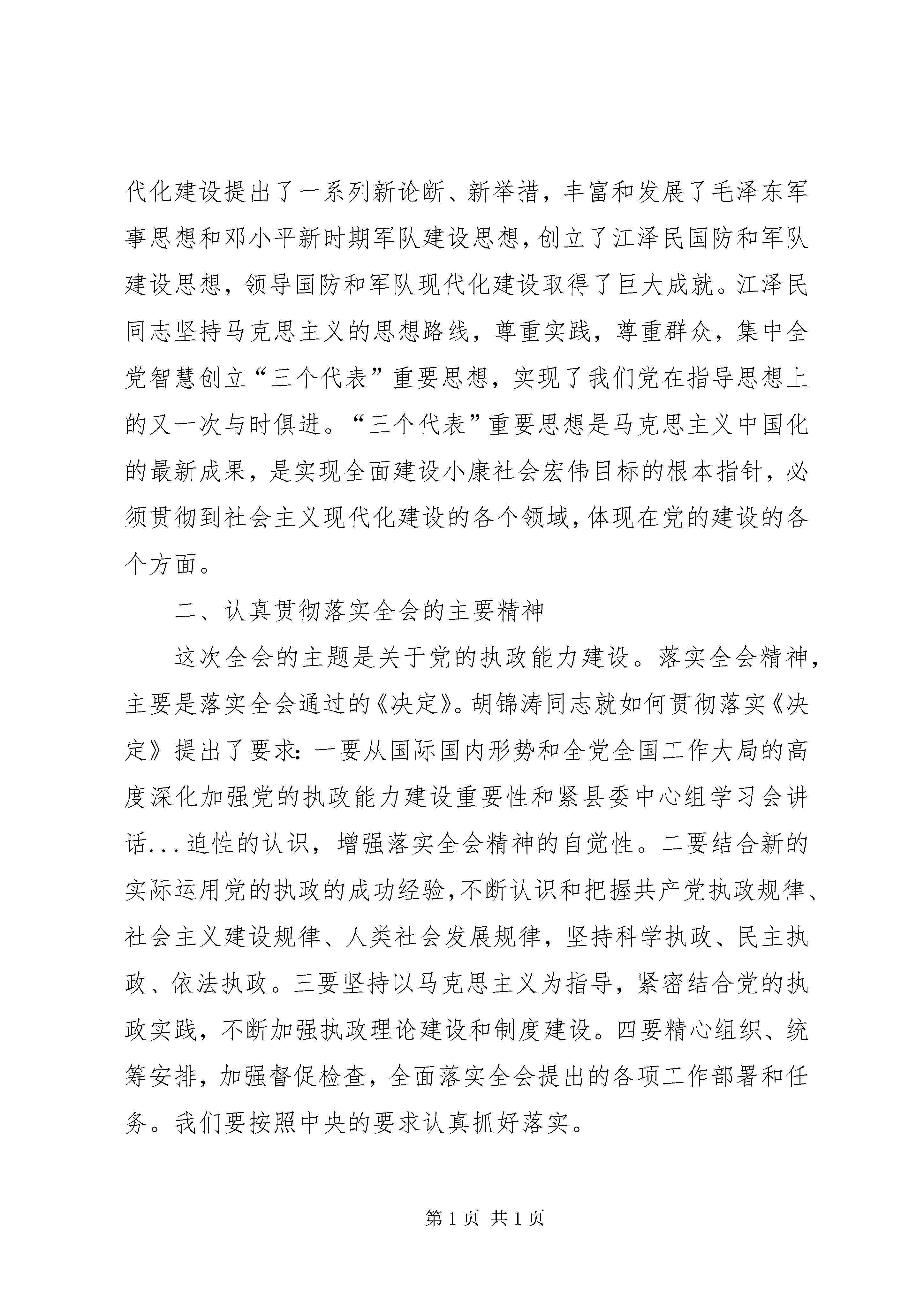 代化建设提出了一系列新论断、新举措，丰富和发展了毛泽东军事思想和邓小平新时期军队建设思想，创立了江泽民国防和军队建设思想，领导国防和军队现代化建设取得了巨大成就。江泽民同志坚持马克思主义的思想路线，尊重实践，尊重群众，集中全党智慧创立“三个代表”重要思想，实现了我们党在指导思想上的又一次与时俱进。“三个代表”重要思想是马克思主义中国化的最新成果，是实现全面建设小康社会宏伟目标的根本指针，必须贯彻到社会主义现代化建设的各个领域，体现在党的建设的各个方面。

二、认真贯彻落实全会的主要精神

这次全会的主题是关于党的执政能力建设。落实全会精神，主要是落实全会通过的《决定》。胡锦涛同志就如何贯彻落实《决定》提出了要求：一要从国际国内形势和全党全国工作大局的高度深化加强党的执政能力建设重要性和紧县委中心组学习会讲话...迫性的认识，增强落实全会精神的自觉性。二要结合新的实际运用党的执政的成功经验，不断认识和把握共产党执政规律、社会主义建设规律、人类社会发展规律，坚持科学执政、民主执政、依法执政。三要坚持以马克思主义为指导，紧密结合党的执政实践，不断加强执政理论建设和制度建设。四要精心组织、统筹安排，加强督促检查，全面落实全会提出的各项工作部署和任务。我们要按照中央的要求认真抓好落实。

第 1 页 共 1 页